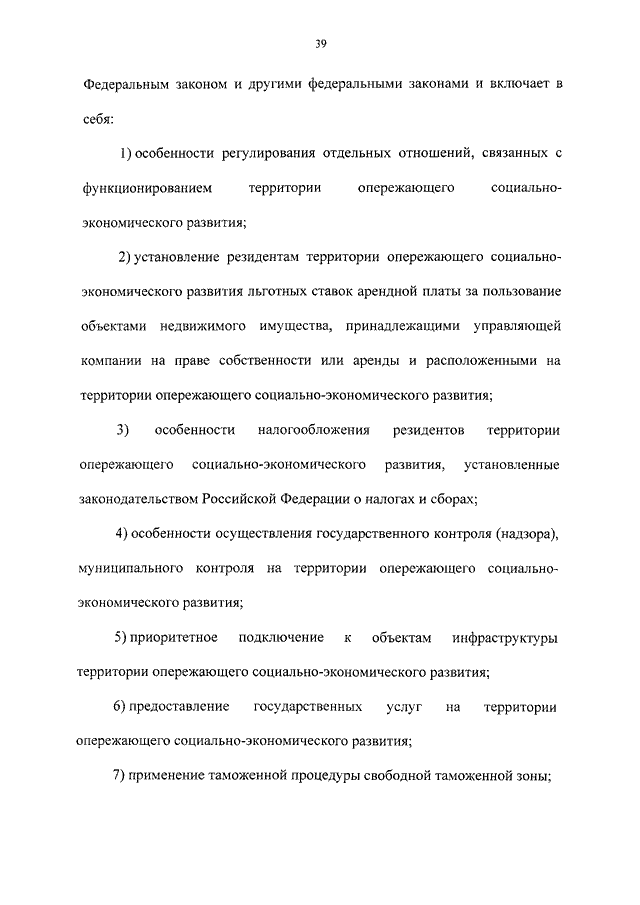 39

Федеральным законом и другими федеральными законами и включает в себя:

1) особенности регулирования отдельных отношений, связанных с функционированием территории опережающего социально-экономического развития;

2) установление резидентам территории опережающего социально-экономического развития льготных ставок арендной платы за пользование объектами недвижимого имущества, принадлежащими управляющей компании на праве собственности или аренды и расположенными на территории опережающего социально-экономического развития;

3) особенности налогообложения резидентов территории опережающего социально-экономического развития, установленные законодательством Российской Федерации о налогах и сборах;

4) особенности осуществления государственного контроля (надзора), муниципального контроля на территории опережающего социально-экономического развития;

5) приоритетное подключение к объектам инфраструктуры территории опережающего социально-экономического развития;

6) предоставление государственных услуг на территории опережающего социально-экономического развития;

7) применение таможенной процедуры свободной таможенной зоны;